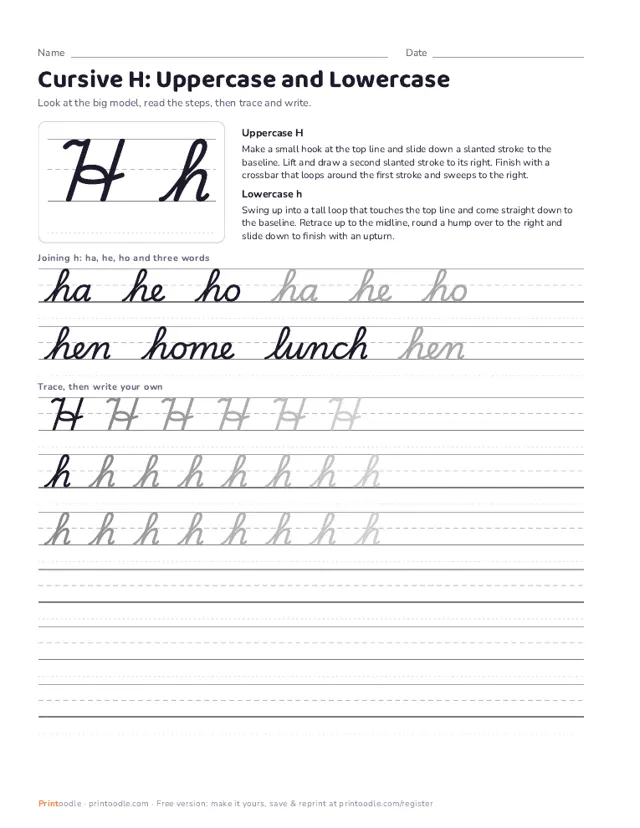 Name ____ Date ____

Cursive H: Uppercase and Lowercase

Look at the big model, read the steps, then trace and write.

H h

Uppercase H

Make a small hook at the top line and slide down a slanted stroke to the baseline. Lift and draw a second slanted stroke to its right. Finish with a crossbar that loops around the first stroke and sweeps to the right.

Lowercase h

Swing up into a tall loop that touches the top line and come straight down to the baseline. Retrace up to the midline, round a hump over to the right and slide down to finish with an upturn.

Joining h: ha, he, ho and three words

ha he ho ha he ho

hen home lunch hen

Trace, then write your own

H H H H H H

h h h h h h h h

h h h h h h h h

Printoodle · printoodle.com · Free version: make it yours, save & reprint at printoodle.com/register